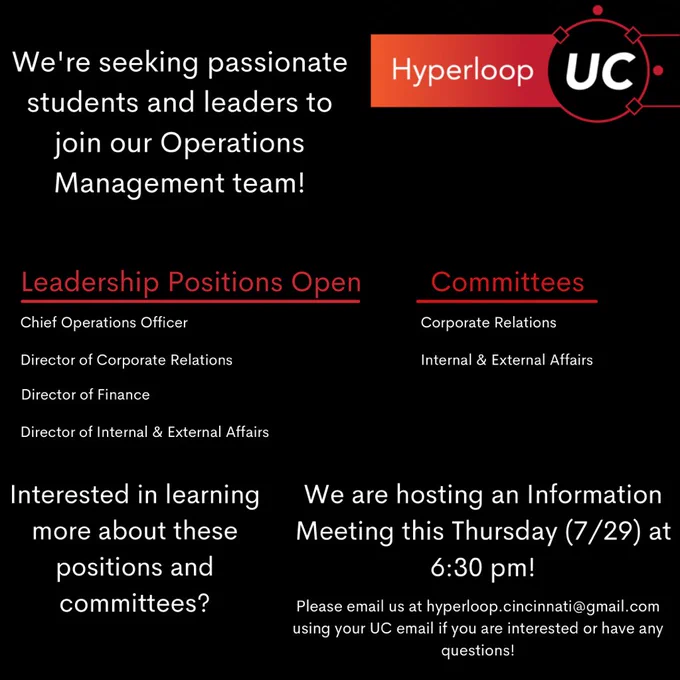 We're seeking passionate students and leaders to join our Operations Management team!

Hyperloop UC

Leadership Positions Open

Chief Operations Officer

Director of Corporate Relations

Director of Finance

Director of Internal & External Affairs

Committees

Corporate Relations

Internal & External Affairs

Interested in learning more about these positions and committees?

We are hosting an Information Meeting this Thursday (7/29) at 6:30 pm!

Please email us at hyperloop.cincinnati@gmail.com using your UC email if you are interested or have any questions!